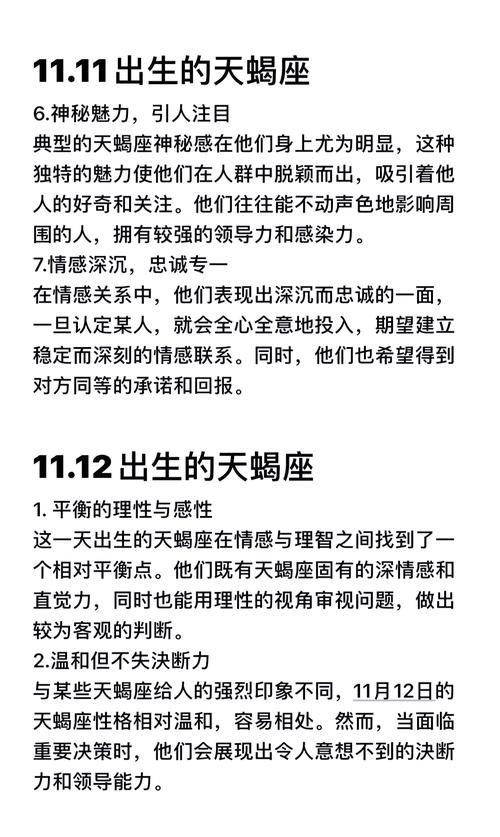 11.11 出生的天蝎座

6.神秘魅力，引人注目
典型的天蝎座神秘感在他们身上尤为明显，这种独特的魅力使他们在人群中脱颖而出，吸引着他人的好奇和关注。他们往往能不动声色地影响周围的人，拥有较强的领导力和感染力。
7.情感深沉，忠诚专一
在情感关系中，他们表现出深沉而忠诚的一面，一旦认定某人，就会全心全意地投入，期望建立稳定而深刻的情感联系。同时，他们也希望得到对方同等的承诺和回报。

11.12 出生的天蝎座

1. 平衡的理性与感性
这一天出生的天蝎座在情感与理智之间找到了一个相对平衡点。他们既有天蝎座固有的深情感和直觉力，同时也能用理性的视角审视问题，做出较为客观的判断。
2.温和但不失决断力
与某些天蝎座给人的强烈印象不同，11月12日的天蝎座性格相对温和，容易相处。然而，当面临重要决策时，他们会展现出令人意想不到的决断力和领导能力。